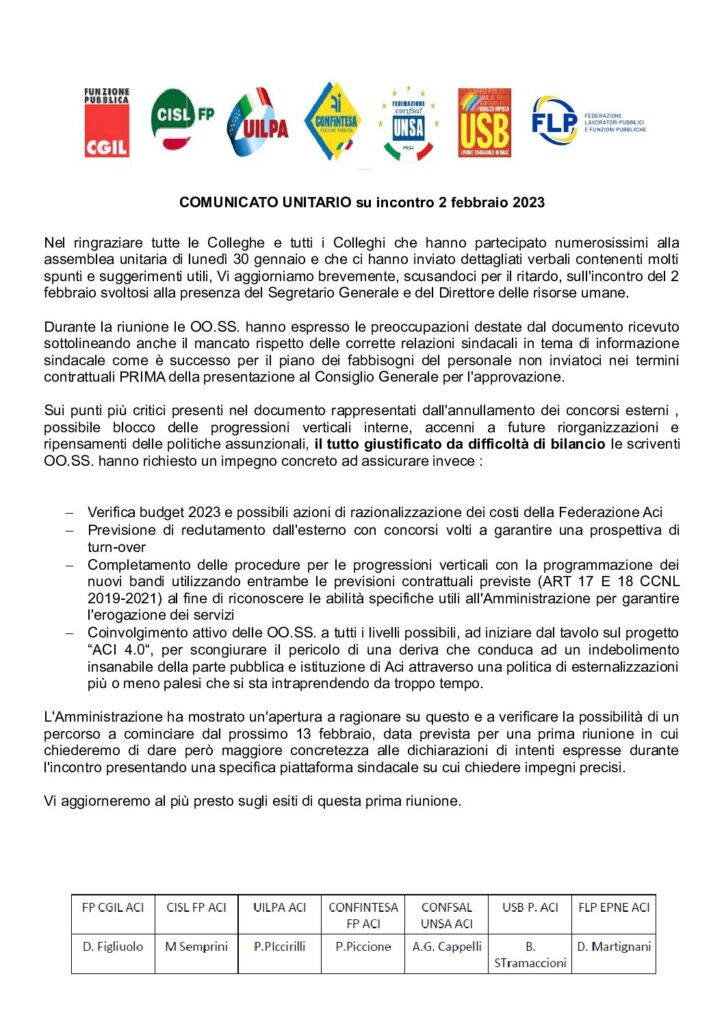 FUNZIONE PUBBLICA CGIL

CISL FP

UILPA

CONFINTESA

FEDERAZIONE confsal UNSA

USB

FLP FEDERAZIONE LAVORATORI PUBBLICI E FUNZIONI PUBBLICHE

COMUNICATO UNITARIO su incontro 2 febbraio 2023

Nel ringraziare tutte le Colleghe e tutti i Colleghi che hanno partecipato numerosissimi alla assemblea unitaria di lunedì 30 gennaio e che ci hanno inviato dettagliati verbali contenenti molti spunti e suggerimenti utili, Vi aggiorniamo brevemente, scusandoci per il ritardo, sull'incontro del 2 febbraio svoltosi alla presenza del Segretario Generale e del Direttore delle risorse umane.

Durante la riunione le OO.SS. hanno espresso le preoccupazioni destate dal documento ricevuto sottolineando anche il mancato rispetto delle corrette relazioni sindacali in tema di informazione sindacale come è successo per il piano dei fabbisogni del personale non inviatoci nei termini contrattuali PRIMA della presentazione al Consiglio Generale per l'approvazione.

Sui punti più critici presenti nel documento rappresentati dall'annullamento dei concorsi esterni , possibile blocco delle progressioni verticali interne, accenni a future riorganizzazioni e ripensamenti delle politiche assunzionali, il tutto giustificato da difficoltà di bilancio le scriventi OO.SS. hanno richiesto un impegno concreto ad assicurare invece :

- Verifica budget 2023 e possibili azioni di razionalizzazione dei costi della Federazione Aci
- Previsione di reclutamento dall'esterno con concorsi volti a garantire una prospettiva di turn-over
- Completamento delle procedure per le progressioni verticali con la programmazione dei nuovi bandi utilizzando entrambe le previsioni contrattuali previste (ART 17 E 18 CCNL 2019-2021) al fine di riconoscere le abilità specifiche utili all'Amministrazione per garantire l'erogazione dei servizi
- Coinvolgimento attivo delle OO.SS. a tutti i livelli possibili, ad iniziare dal tavolo sul progetto "ACI 4.0", per scongiurare il pericolo di una deriva che conduca ad un indebolimento insanabile della parte pubblica e istituzione di Aci attraverso una politica di esternalizzazioni più o meno palesi che si sta intraprendendo da troppo tempo.

L'Amministrazione ha mostrato un'apertura a ragionare su questo e a verificare la possibilità di un percorso a cominciare dal prossimo 13 febbraio, data prevista per una prima riunione in cui chiederemo di dare però maggiore concretezza alle dichiarazioni di intenti espresse durante l'incontro presentando una specifica piattaforma sindacale su cui chiedere impegni precisi.

Vi aggiorneremo al più presto sugli esiti di questa prima riunione.

| FP CGIL ACI | CISL FP ACI | UILPA ACI | CONFINTESA FP ACI | CONFSAL UNSA ACI | USB P. ACI | FLP EPNE ACI |
|---|---|---|---|---|---|---|
| D. Figliuolo | M Semprini | P.PIccirilli | P.Piccione | A.G. Cappelli | B. STramaccioni | D. Martignani |